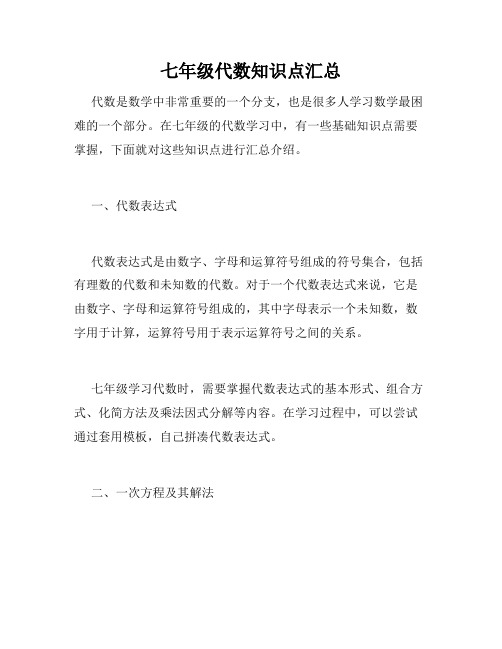 七年级代数知识点汇总

代数是数学中非常重要的一个分支，也是很多人学习数学最困难的一个部分。在七年级的代数学习中，有一些基础知识点需要掌握，下面就对这些知识点进行汇总介绍。

一、代数表达式

代数表达式是由数字、字母和运算符号组成的符号集合，包括有理数的代数和未知数的代数。对于一个代数表达式来说，它是由数字、字母和运算符号组成的，其中字母表示一个未知数，数字用于计算，运算符号用于表示运算符号之间的关系。

七年级学习代数时，需要掌握代数表达式的基本形式、组合方式、化简方法及乘法因式分解等内容。在学习过程中，可以尝试通过套用模板，自己拼凑代数表达式。

二、一次方程及其解法